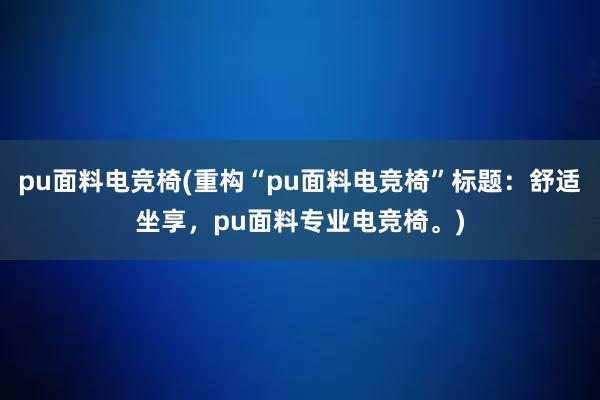 pu面料电竞椅(重构“pu面料电竞椅”标题：舒适坐享，pu面料专业电竞椅。)